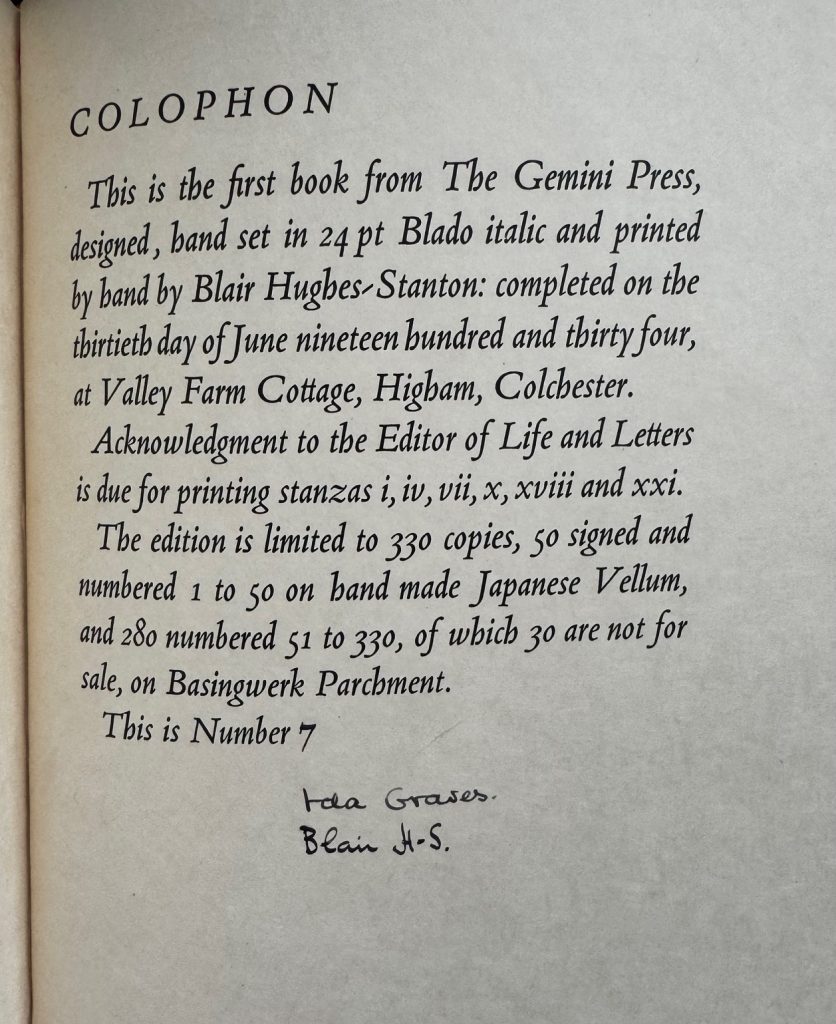 COLOPHON

This is the first book from The Gemini Press, designed, hand set in 24 pt Blado italic and printed by hand by Blair Hughes-Stanton: completed on the thirtieth day of June nineteen hundred and thirty four, at Valley Farm Cottage, Higham, Colchester.

Acknowledgment to the Editor of Life and Letters is due for printing stanzas i, iv, vii, x, xviii and xxi.

The edition is limited to 330 copies, 50 signed and numbered 1 to 50 on hand made Japanese Vellum, and 280 numbered 51 to 330, of which 30 are not for sale, on Basingwerk Parchment.

This is Number 7

Ida Graves.
Blair H-S.